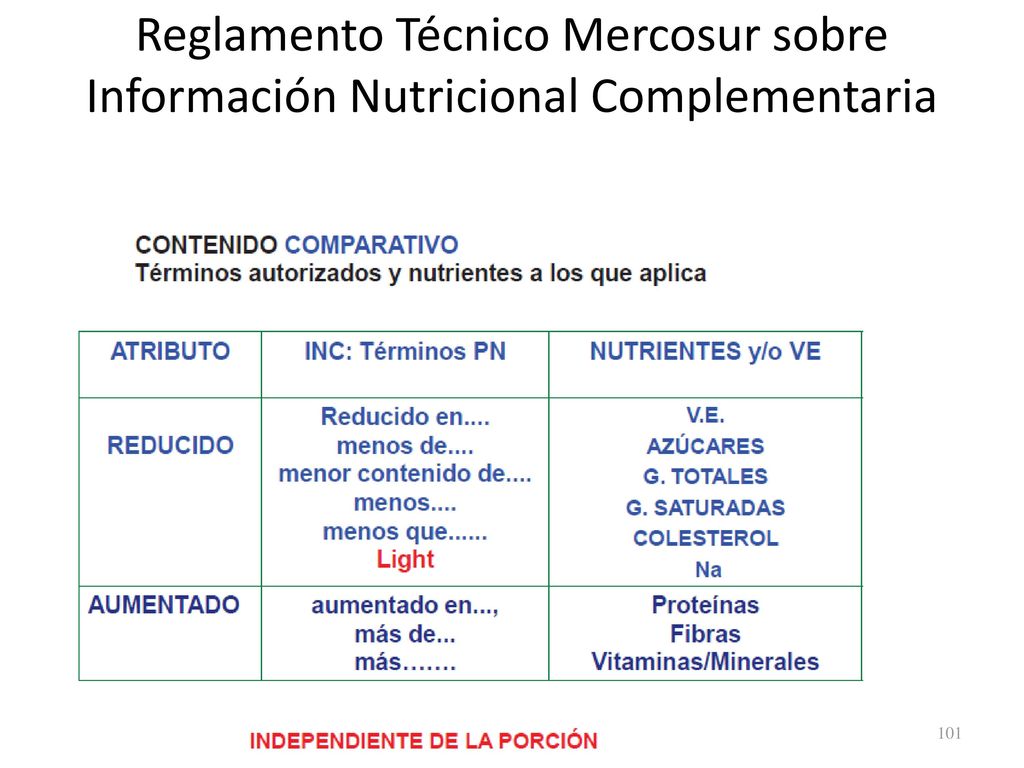 Reglamento Técnico Mercosur sobre Información Nutricional Complementaria

CONTENIDO COMPARATIVO
Términos autorizados y nutrientes a los que aplica

| ATRIBUTO | INC: Términos PN | NUTRIENTES y/o VE |
|---|---|---|
| REDUCIDO | Reducido en.... menos de.... menor contenido de.... menos.... menos que...... Light | V.E. AZÚCARES G. TOTALES G. SATURADAS COLESTEROL Na |
| AUMENTADO | aumentado en..., más de... más……. | Proteínas Fibras Vitaminas/Minerales |

INDEPENDIENTE DE LA PORCIÓN

101